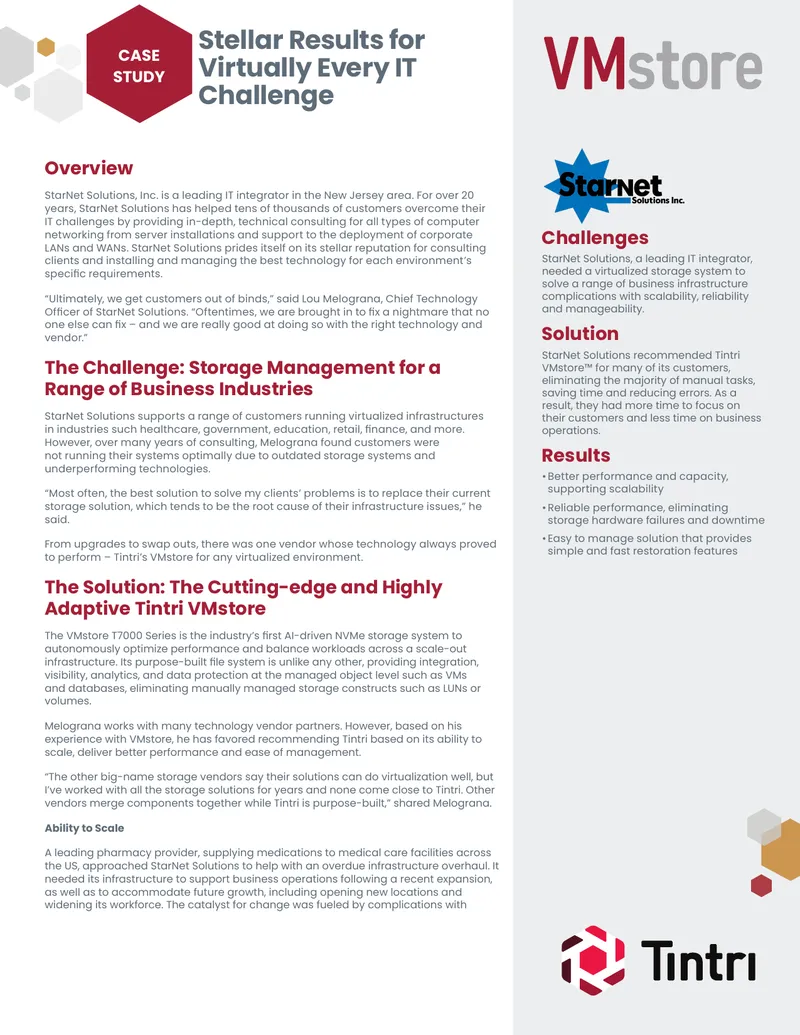 CASE STUDY

Stellar Results for Virtually Every IT Challenge

Overview

StarNet Solutions, Inc. is a leading IT integrator in the New Jersey area. For over 20 years, StarNet Solutions has helped tens of thousands of customers overcome their IT challenges by providing in-depth, technical consulting for all types of computer networking from server installations and support to the deployment of corporate LANs and WANs. StarNet Solutions prides itself on its stellar reputation for consulting clients and installing and managing the best technology for each environment's specific requirements.

"Ultimately, we get customers out of binds," said Lou Melograna, Chief Technology Officer of StarNet Solutions. "Oftentimes, we are brought in to fix a nightmare that no one else can fix – and we are really good at doing so with the right technology and vendor."

The Challenge: Storage Management for a Range of Business Industries

StarNet Solutions supports a range of customers running virtualized infrastructures in industries such healthcare, government, education, retail, finance, and more. However, over many years of consulting, Melograna found customers were not running their systems optimally due to outdated storage systems and underperforming technologies.

"Most often, the best solution to solve my clients' problems is to replace their current storage solution, which tends to be the root cause of their infrastructure issues," he said.

From upgrades to swap outs, there was one vendor whose technology always proved to perform – Tintri's VMstore for any virtualized environment.

The Solution: The Cutting-edge and Highly Adaptive Tintri VMstore

The VMstore T7000 Series is the industry's first AI-driven NVMe storage system to autonomously optimize performance and balance workloads across a scale-out infrastructure. Its purpose-built file system is unlike any other, providing integration, visibility, analytics, and data protection at the managed object level such as VMs and databases, eliminating manually managed storage constructs such as LUNs or volumes.

Melograna works with many technology vendor partners. However, based on his experience with VMstore, he has favored recommending Tintri based on its ability to scale, deliver better performance and ease of management.

"The other big-name storage vendors say their solutions can do virtualization well, but I've worked with all the storage solutions for years and none come close to Tintri. Other vendors merge components together while Tintri is purpose-built," shared Melograna.

Ability to Scale

A leading pharmacy provider, supplying medications to medical care facilities across the US, approached StarNet Solutions to help with an overdue infrastructure overhaul. It needed its infrastructure to support business operations following a recent expansion, as well as to accommodate future growth, including opening new locations and widening its workforce. The catalyst for change was fueled by complications with

VMstore

StarNet Solutions Inc.

Challenges

StarNet Solutions, a leading IT integrator, needed a virtualized storage system to solve a range of business infrastructure complications with scalability, reliability and manageability.

Solution

StarNet Solutions recommended Tintri VMstore™ for many of its customers, eliminating the majority of manual tasks, saving time and reducing errors. As a result, they had more time to focus on their customers and less time on business operations.

Results

• Better performance and capacity, supporting scalability
• Reliable performance, eliminating storage hardware failures and downtime
• Easy to manage solution that provides simple and fast restoration features

Tintri